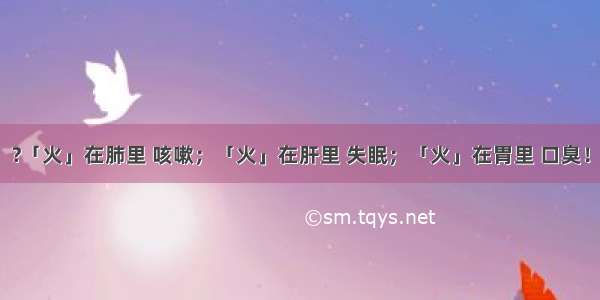 ?「火」在肺里 咳嗽；「火」在肝里 失眠；「火」在胃里 口臭！

©sm.tqys.net